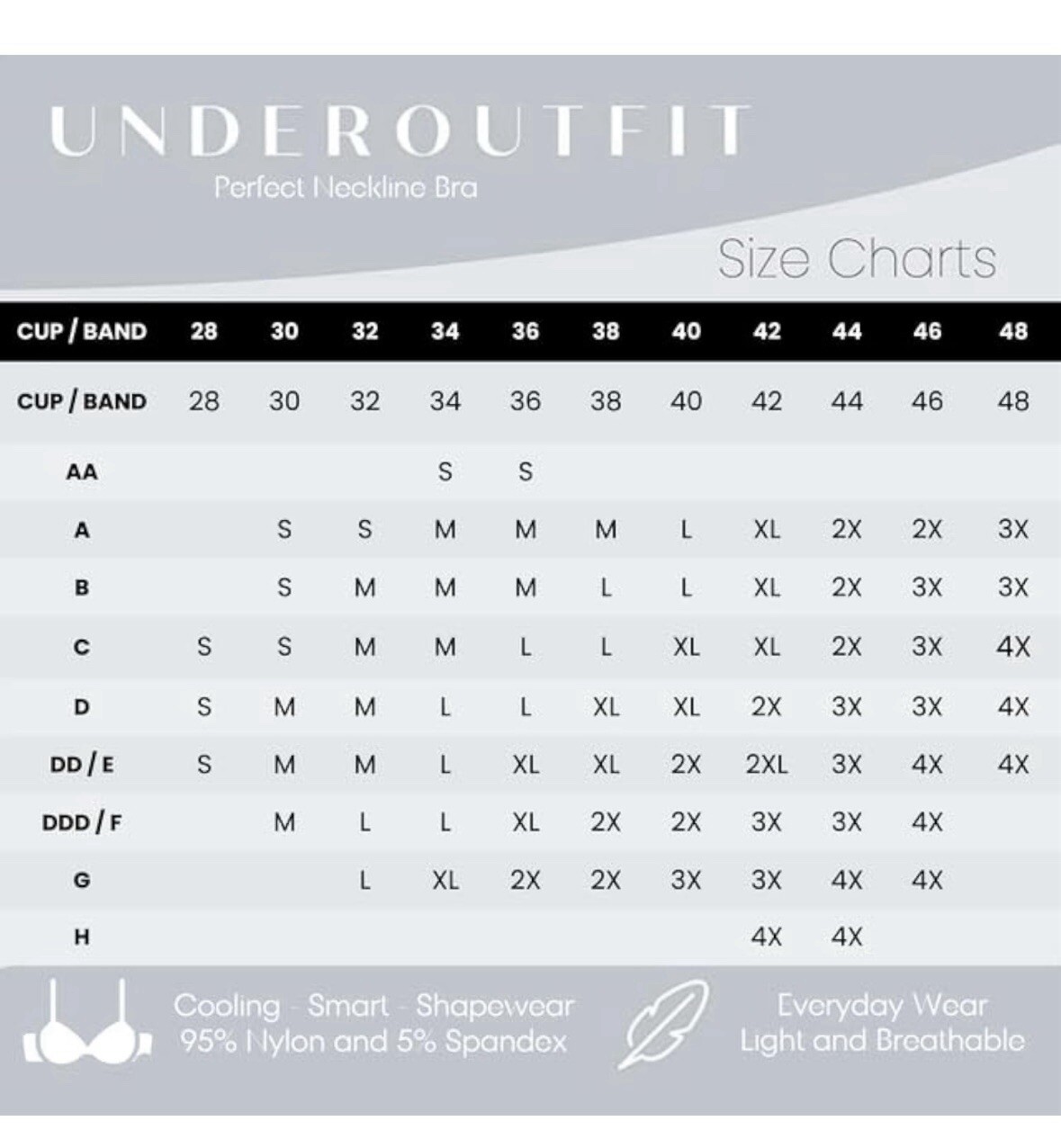 UNDEROUTFIT
Perfect Neckline Bra

Size Charts

| CUP / BAND | 28 | 30 | 32 | 34 | 36 | 38 | 40 | 42 | 44 | 46 | 48 |
|---|---|---|---|---|---|---|---|---|---|---|---|
| CUP / BAND | 28 | 30 | 32 | 34 | 36 | 38 | 40 | 42 | 44 | 46 | 48 |
| AA | | | | S | S | | | | | | |
| A | | S | S | M | M | M | L | XL | 2X | 2X | 3X |
| B | | S | M | M | M | L | L | XL | 2X | 3X | 3X |
| C | S | S | M | M | L | L | XL | XL | 2X | 3X | 4X |
| D | S | M | M | L | L | XL | XL | 2X | 3X | 3X | 4X |
| DD / E | S | M | M | L | XL | XL | 2X | 2XL | 3X | 4X | 4X |
| DDD / F | | M | L | L | XL | 2X | 2X | 3X | 3X | 4X | |
| G | | | L | XL | 2X | 2X | 3X | 3X | 4X | 4X | |
| H | | | | | | | | 4X | 4X | | |

Cooling - Smart - Shapewear
95% Nylon and 5% Spandex

Everyday Wear
Light and Breathable